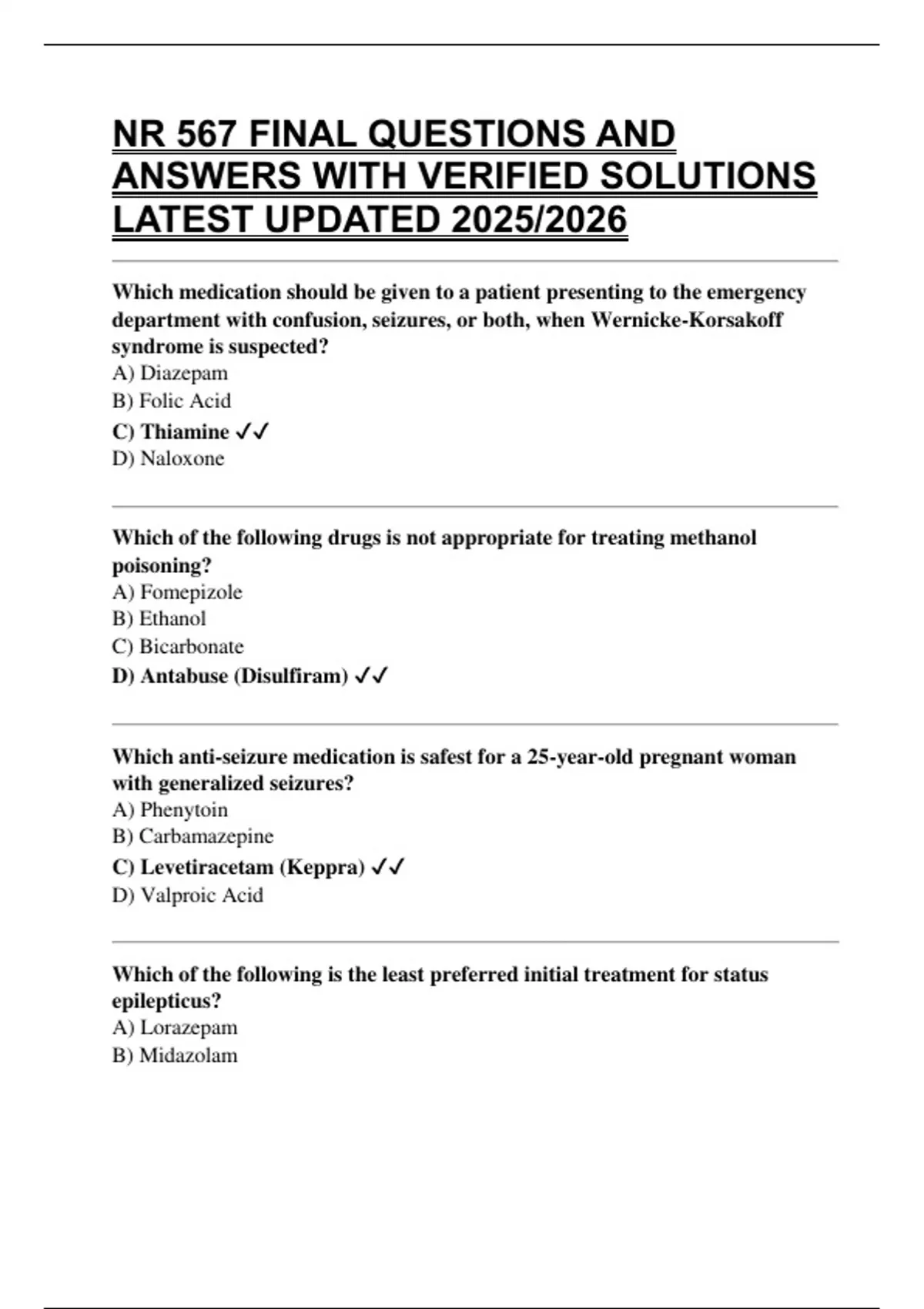 NR 567 FINAL QUESTIONS AND ANSWERS WITH VERIFIED SOLUTIONS LATEST UPDATED 2025/2026

Which medication should be given to a patient presenting to the emergency department with confusion, seizures, or both, when Wernicke-Korsakoff syndrome is suspected?
A) Diazepam
B) Folic Acid
C) Thiamine ✓✓
D) Naloxone

Which of the following drugs is not appropriate for treating methanol poisoning?
A) Fomepizole
B) Ethanol
C) Bicarbonate
D) Antabuse (Disulfiram) ✓✓

Which anti-seizure medication is safest for a 25-year-old pregnant woman with generalized seizures?
A) Phenytoin
B) Carbamazepine
C) Levetiracetam (Keppra) ✓✓
D) Valproic Acid

Which of the following is the least preferred initial treatment for status epilepticus?
A) Lorazepam
B) Midazolam